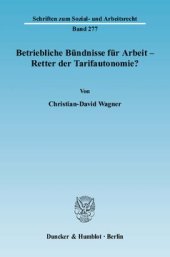 Schriften zum Sozial- und Arbeitsrecht

Band 277

Betriebliche Bündnisse für Arbeit – Retter der Tarifautonomie?

Von

Christian-David Wagner

Duncker & Humblot · Berlin